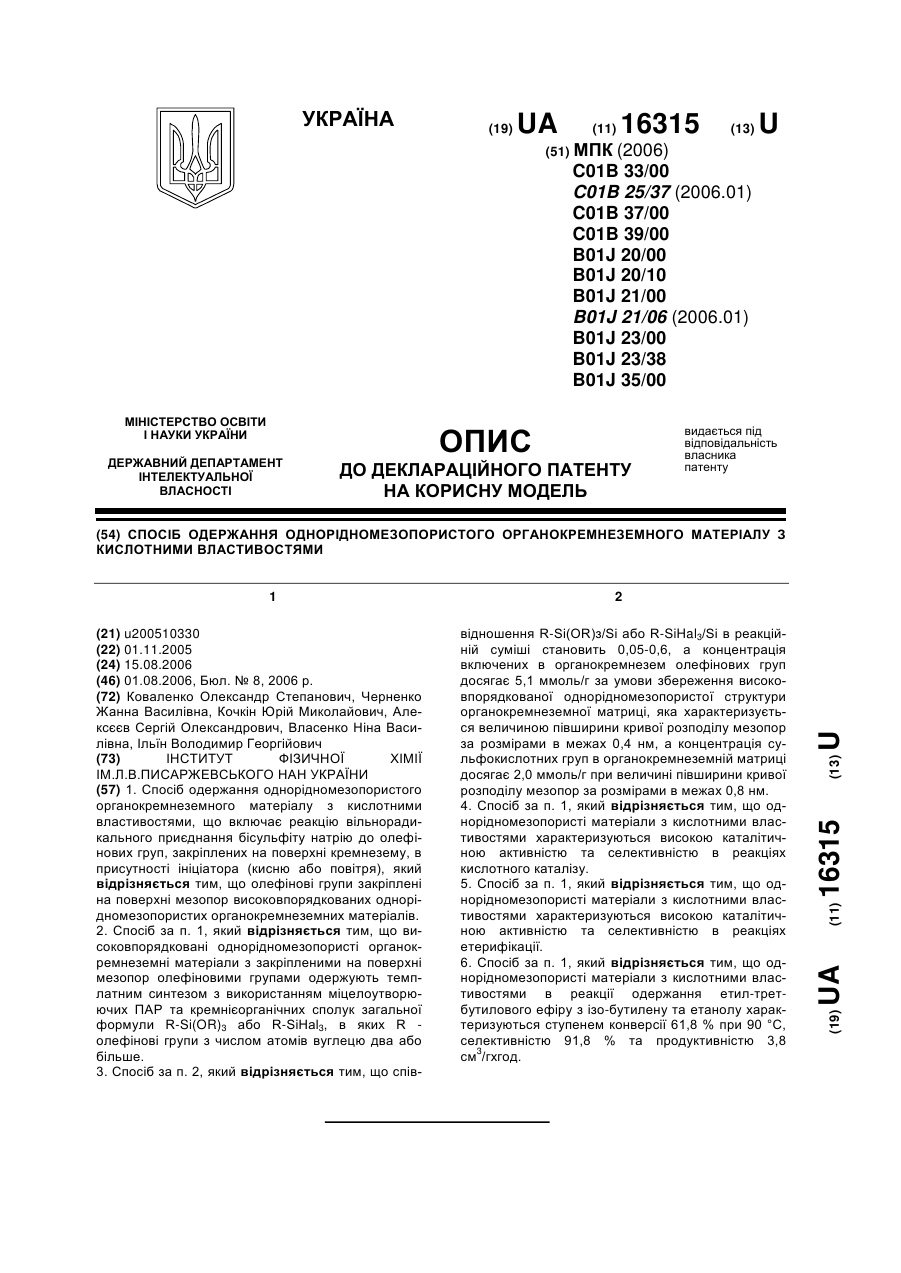 УКРАЇНА

(19) UA (11) 16315 (13) U

(51) МПК (2006)
C01B 33/00
C01B 25/37 (2006.01)
C01B 37/00
C01B 39/00
B01J 20/00
B01J 20/10
B01J 21/00
B01J 21/06 (2006.01)
B01J 23/00
B01J 23/38
B01J 35/00

МІНІСТЕРСТВО ОСВІТИ І НАУКИ УКРАЇНИ

ДЕРЖАВНИЙ ДЕПАРТАМЕНТ ІНТЕЛЕКТУАЛЬНОЇ ВЛАСНОСТІ

ОПИС
ДО ДЕКЛАРАЦІЙНОГО ПАТЕНТУ НА КОРИСНУ МОДЕЛЬ

видається під відповідальність власника патенту

(54) СПОСІБ ОДЕРЖАННЯ ОДНОРІДНОМЕЗОПОРИСТОГО ОРГАНОКРЕМНЕЗЕМНОГО МАТЕРІАЛУ З КИСЛОТНИМИ ВЛАСТИВОСТЯМИ

1

(21) u200510330
(22) 01.11.2005
(24) 15.08.2006
(46) 01.08.2006, Бюл. № 8, 2006 р.
(72) Коваленко Олександр Степанович, Черненко Жанна Василівна, Кочкін Юрій Миколайович, Алексєєв Сергій Олександрович, Власенко Ніна Василівна, Ільїн Володимир Георгійович
(73) ІНСТИТУТ ФІЗИЧНОЇ ХІМІЇ ІМ.Л.В.ПИСАРЖЕВСЬКОГО НАН УКРАЇНИ
(57) 1. Спосіб одержання однорідномезопористого органокремнеземного матеріалу з кислотними властивостями, що включає реакцію вільнорадикального приєднання бісульфіту натрію до олефінових груп, закріплених на поверхні кремнезему, в присутності ініціатора (кисню або повітря), який відрізняється тим, що олефінові групи закріплені на поверхні мезопор високовпорядкованих однорідномезопористих органокремнеземних матеріалів.
2. Спосіб за п. 1, який відрізняється тим, що високовпорядковані однорідномезопористі органокремнеземні матеріали з закріпленими на поверхні мезопор олефіновими групами одержують темплатним синтезом з використанням міцелоутворюючих ПАР та кремнієорганічних сполук загальної формули R-Si(OR)$_3$ або R-SiHal$_3$, в яких R - олефінові групи з числом атомів вуглецю два або більше.
3. Спосіб за п. 2, який відрізняється тим, що спів-

2

відношення R-Si(OR)з/Si або R-SiHal$_3$/Si в реакційній суміші становить 0,05-0,6, а концентрація включених в органокремнезем олефінових груп досягає 5,1 ммоль/г за умови збереження високовпорядкованої однорідномезопористої структури органокремнеземної матриці, яка характеризується величиною півширини кривої розподілу мезопор за розмірами в межах 0,4 нм, а концентрація сульфокислотних груп в органокремнеземній матриці досягає 2,0 ммоль/г при величині півширини кривої розподілу мезопор за розмірами в межах 0,8 нм.
4. Спосіб за п. 1, який відрізняється тим, що однорідномезопористі матеріали з кислотними властивостями характеризуються високою каталітичною активністю та селективністю в реакціях кислотного каталізу.
5. Спосіб за п. 1, який відрізняється тим, що однорідномезопористі матеріали з кислотними властивостями характеризуються високою каталітичною активністю та селективністю в реакціях етерифікації.
6. Спосіб за п. 1, який відрізняється тим, що однорідномезопористі матеріали з кислотними властивостями в реакції одержання етил-трет-бутилового ефіру з ізо-бутилену та етанолу характеризуються ступенем конверсії 61,8 % при 90 °С, селективністю 91,8 % та продуктивністю 3,8 см$^3$/гхгод.

(19) UA (11) 16315 (13) U